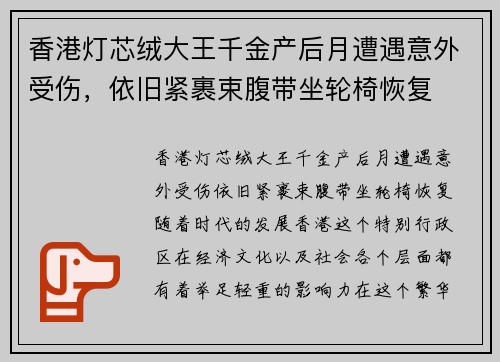 香港灯芯绒大王千金产后月遭遇意外受伤，依旧紧裹束腹带坐轮椅恢复

香港灯芯绒大王千金产后月遭遇意外受伤依旧紧裹束腹带坐轮椅恢复随着时代的发展香港这个特别行政区在经济文化以及社会各个层面都有着举足轻重的影响力在这个繁华